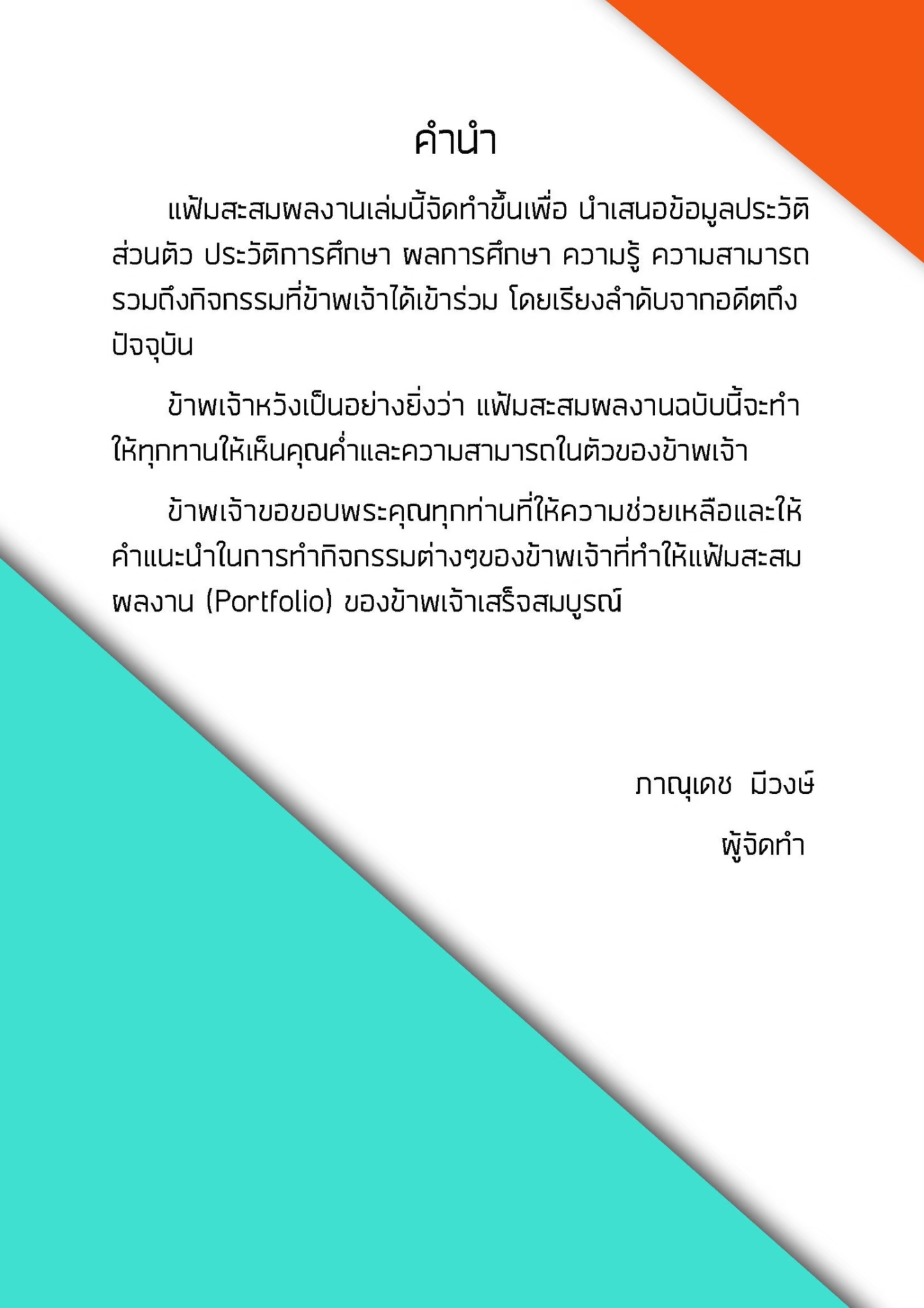 คำนำ

แฟ้มสะสมผลงานเล่มนี้จัดทำขึ้นเพื่อ นำเสนอข้อมูลประวัติส่วนตัว ประวัติการศึกษา ผลการศึกษา ความรู้ ความสามารถ รวมถึงกิจกรรมที่ข้าพเจ้าได้เข้าร่วม โดยเรียงลำดับจากอดีตถึงปัจจุบัน

ข้าพเจ้าหวังเป็นอย่างยิ่งว่า แฟ้มสะสมผลงานฉบับนี้จะทำให้ทุกทานให้เห็นคุณค่ำและความสามารถในตัวของข้าพเจ้า

ข้าพเจ้าขอขอบพระคุณทุกท่านที่ให้ความช่วยเหลือและให้คำแนะนำในการทำกิจกรรมต่างๆของข้าพเจ้าที่ทำให้แฟ้มสะสมผลงาน (Portfolio) ของข้าพเจ้าเสร็จสมบูรณ์

ภาณุเดช มีวงษ์

ผู้จัดทำ